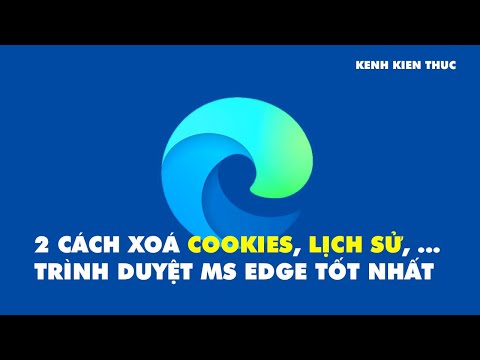 KENH KIEN THUC

2 CÁCH XOÁ COOKIES, LỊCH SỬ, ...
TRÌNH DUYỆT MS EDGE TỐT NHẤT